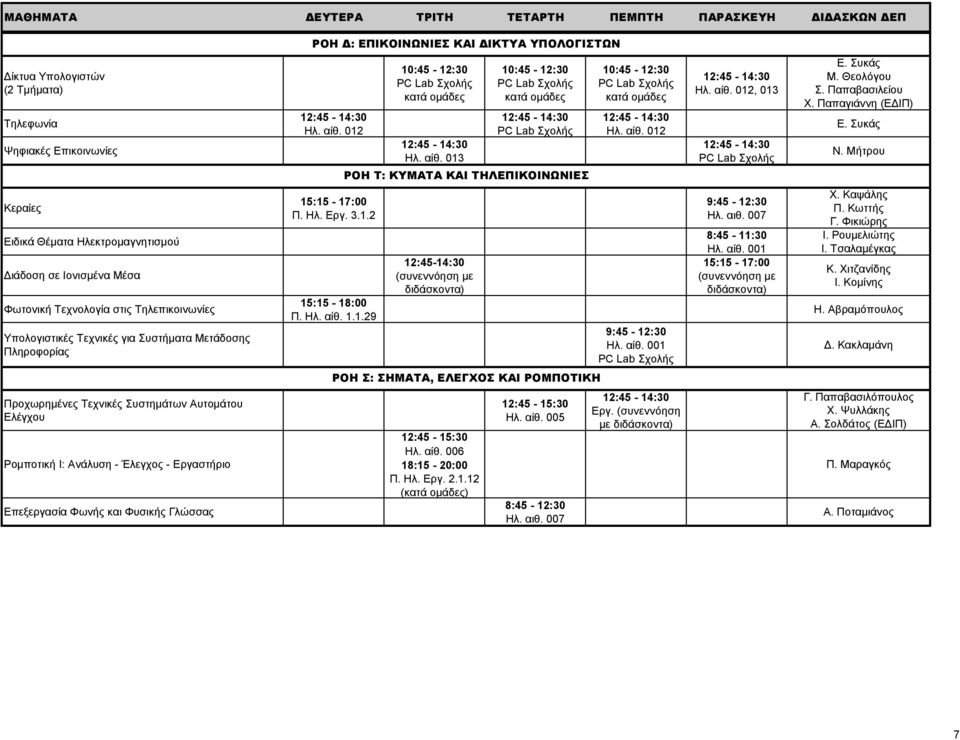 | ΜΑΘΗΜΑΤΑ | ΔΕΥΤΕΡΑ | ΤΡΙΤΗ | ΤΕΤΑΡΤΗ | ΠΕΜΠΤΗ | ΠΑΡΑΣΚΕΥΗ | ΔΙΔΑΣΚΩΝ ΔΕΠ |
|---|---|---|---|---|---|---|
| ΡΟΗ Δ: ΕΠΙΚΟΙΝΩΝΙΕΣ ΚΑΙ ΔΙΚΤΥΑ ΥΠΟΛΟΓΙΣΤΩΝ | | | | | | |
| Δίκτυα Υπολογιστών (2 Τμήματα) | | 10:45 - 12:30 PC Lab Σχολής κατά ομάδες | 10:45 - 12:30 PC Lab Σχολής κατά ομάδες | 10:45 - 12:30 PC Lab Σχολής κατά ομάδες | 12:45 - 14:30 Ηλ. αίθ. 012, 013 | Ε. Συκάς Μ. Θεολόγου Σ. Παπαβασιλείου Χ. Παπαγιάννη (ΕΔΙΠ) |
| Τηλεφωνία | 12:45 - 14:30 Ηλ. αίθ. 012 | | 12:45 - 14:30 PC Lab Σχολής | 12:45 - 14:30 Ηλ. αίθ. 012 | | Ε. Συκάς |
| Ψηφιακές Επικοινωνίες | | 12:45 - 14:30 Ηλ. αίθ. 013 | | | 12:45 - 14:30 PC Lab Σχολής | Ν. Μήτρου |
| ΡΟΗ Τ: ΚΥΜΑΤΑ ΚΑΙ ΤΗΛΕΠΙΚΟΙΝΩΝΙΕΣ | | | | | | |
| Κεραίες | 15:15 - 17:00 Π. Ηλ. Εργ. 3.1.2 | | | | 9:45 - 12:30 Ηλ. αιθ. 007 | Χ. Καψάλης Π. Κωττής Γ. Φικιώρης |
| Ειδικά Θέματα Ηλεκτρομαγνητισμού | | | | | 8:45 - 11:30 Ηλ. αιθ. 001 | Ι. Ρουμελιώτης Ι. Τσαλαμέγκας |
| Διάδοση σε Ιονισμένα Μέσα | | 12:45-14:30 (συνεννόηση με διδάσκοντα) | | | 15:15 - 17:00 (συνεννόηση με διδάσκοντα) | Κ. Χιτζανίδης Ι. Κομίνης |
| Φωτονική Τεχνολογία στις Τηλεπικοινωνίες | 15:15 - 18:00 Π. Ηλ. αίθ. 1.1.29 | | | | | Η. Αβραμόπουλος |
| Υπολογιστικές Τεχνικές για Συστήματα Μετάδοσης Πληροφορίας | | | | 9:45 - 12:30 Ηλ. αίθ. 001 PC Lab Σχολής | | Δ. Κακλαμάνη |
| ΡΟΗ Σ: ΣΗΜΑΤΑ, ΕΛΕΓΧΟΣ ΚΑΙ ΡΟΜΠΟΤΙΚΗ | | | | | | |
| Προχωρημένες Τεχνικές Συστημάτων Αυτομάτου Ελέγχου | | | 12:45 - 15:30 Ηλ. αίθ. 005 | 12:45 - 14:30 Εργ. (συνεννόηση με διδάσκοντα) | | Γ. Παπαβασιλόπουλος Χ. Ψυλλάκης Α. Σολδάτος (ΕΔΙΠ) |
| Ρομποτική Ι: Ανάλυση - Έλεγχος - Εργαστήριο | | 12:45 - 15:30 Ηλ. αίθ. 006 18:15 - 20:00 Π. Ηλ. Εργ. 2.1.12 (κατά ομάδες) | | | | Π. Μαραγκός |
| Επεξεργασία Φωνής και Φυσικής Γλώσσας | | | 8:45 - 12:30 Ηλ. αιθ. 007 | | | Α. Ποταμιάνος |

7